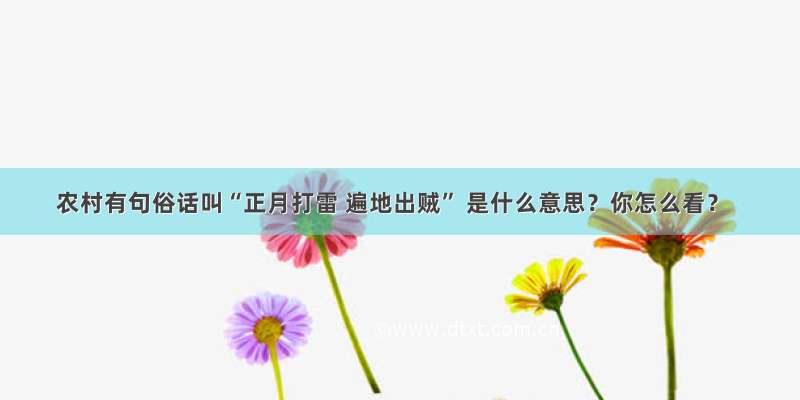 农村有句俗话叫“正月打雷 遍地出贼” 是什么意思？你怎么看？

www.dtxt.com.cn